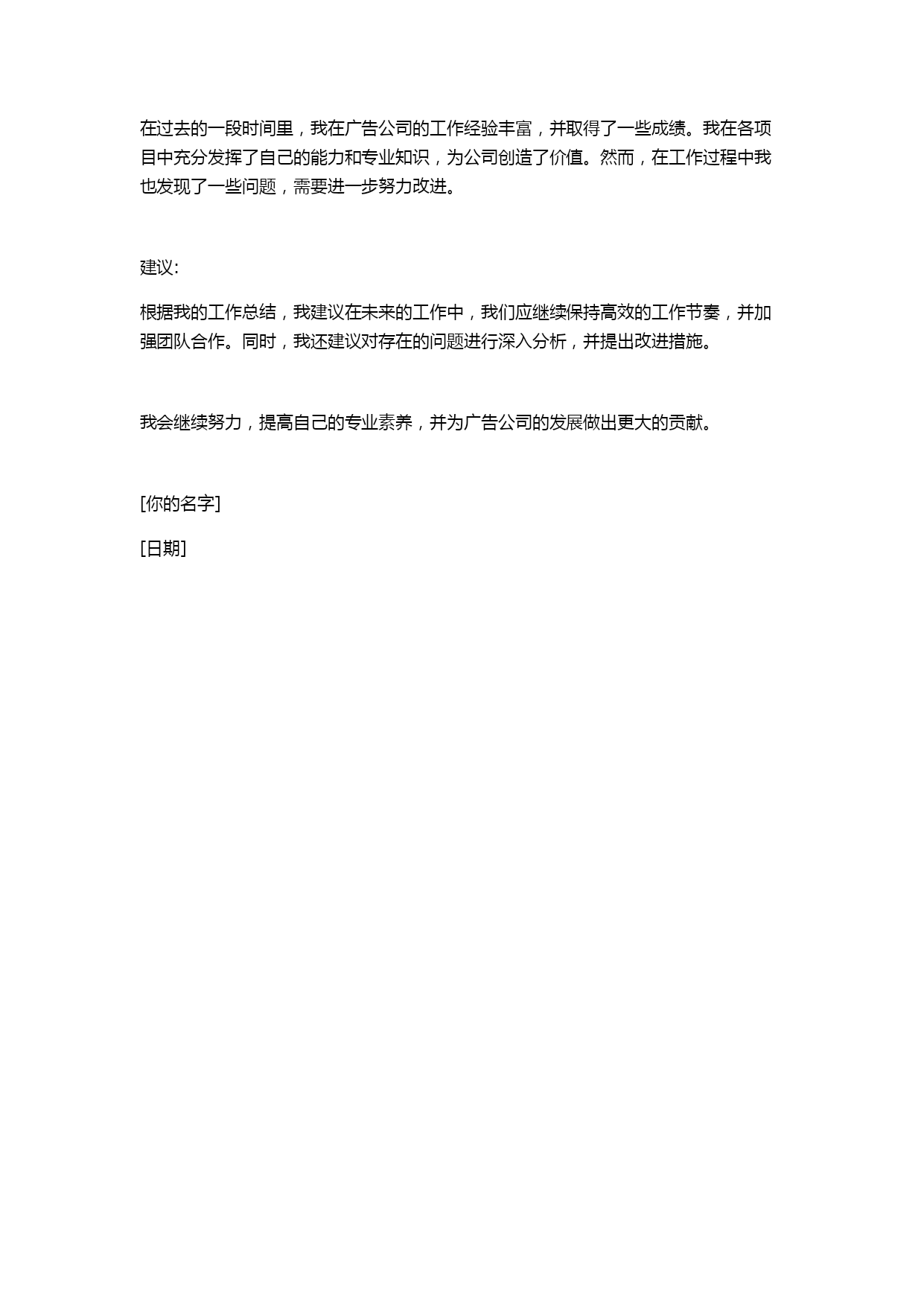 在过去的一段时间里，我在广告公司的工作经验丰富，并取得了一些成绩。我在各项目中充分发挥了自己的能力和专业知识，为公司创造了价值。然而，在工作过程中我也发现了一些问题，需要进一步努力改进。

建议:

根据我的工作总结，我建议在未来的工作中，我们应继续保持高效的工作节奏，并加强团队合作。同时，我还建议对存在的问题进行深入分析，并提出改进措施。

我会继续努力，提高自己的专业素养，并为广告公司的发展做出更大的贡献。

[你的名字]

[日期]